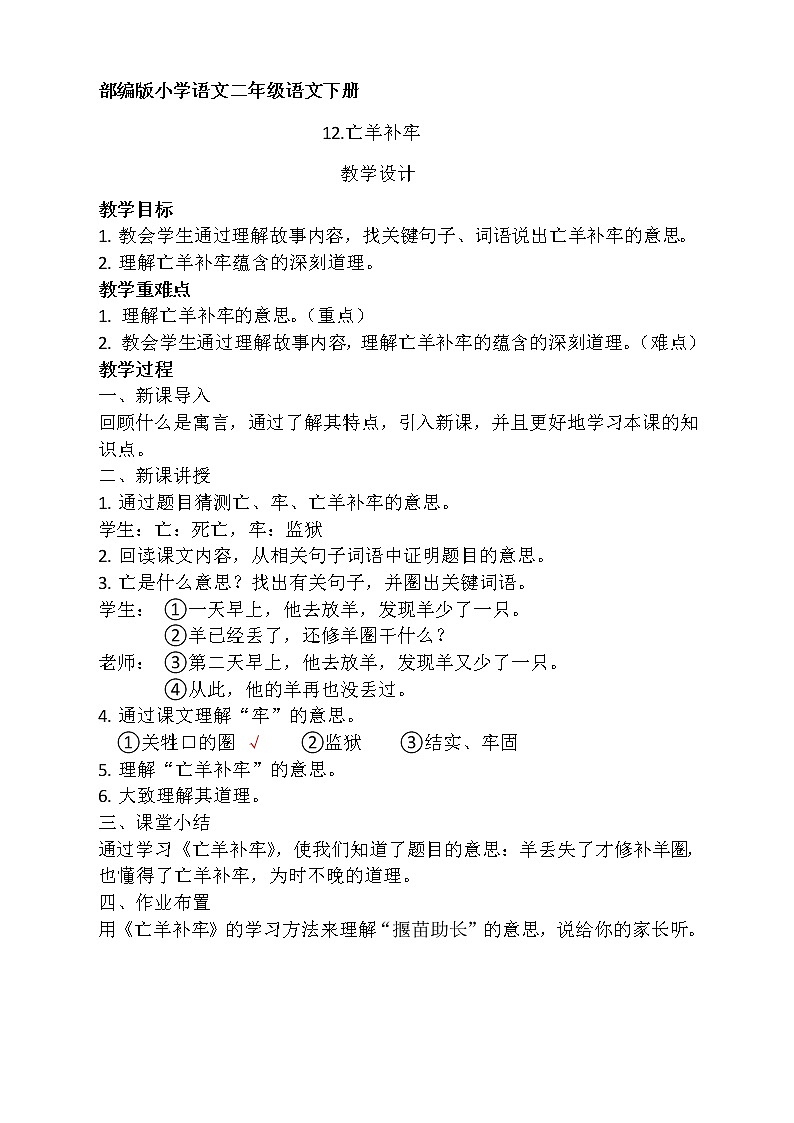 部编版小学语文二年级语文下册

12.亡羊补牢

教学设计

教学目标
1. 教会学生通过理解故事内容，找关键句子、词语说出亡羊补牢的意思。
2. 理解亡羊补牢蕴含的深刻道理。
教学重难点
1. 理解亡羊补牢的意思。（重点）
2. 教会学生通过理解故事内容，理解亡羊补牢的蕴含的深刻道理。（难点）
教学过程
一、新课导入
回顾什么是寓言，通过了解其特点，引入新课，并且更好地学习本课的知识点。
二、新课讲授
1. 通过题目猜测亡、牢、亡羊补牢的意思。
学生：亡：死亡，牢：监狱
2. 回读课文内容，从相关句子词语中证明题目的意思。
3. 亡是什么意思？找出有关句子，并圈出关键词语。
学生： ①一天早上，他去放羊，发现羊少了一只。
②羊已经丢了，还修羊圈干什么？
老师： ③第二天早上，他去放羊，发现羊又少了一只。
④从此，他的羊再也没丢过。
4. 通过课文理解“牢”的意思。
①关牲口的圈 √ ②监狱 ③结实、牢固
5. 理解“亡羊补牢”的意思。
6. 大致理解其道理。
三、课堂小结
通过学习《亡羊补牢》，使我们知道了题目的意思：羊丢失了才修补羊圈，也懂得了亡羊补牢，为时不晚的道理。
四、作业布置
用《亡羊补牢》的学习方法来理解“揠苗助长”的意思，说给你的家长听。